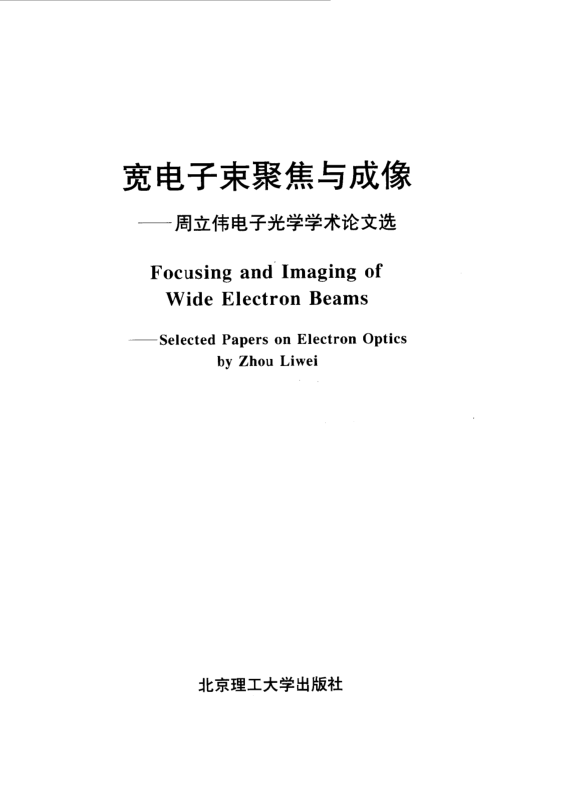 宽电子束聚焦与成像

——周立伟电子光学学术论文选

Focusing and Imaging of Wide Electron Beams

——Selected Papers on Electron Optics by Zhou Liwei

北京理工大学出版社